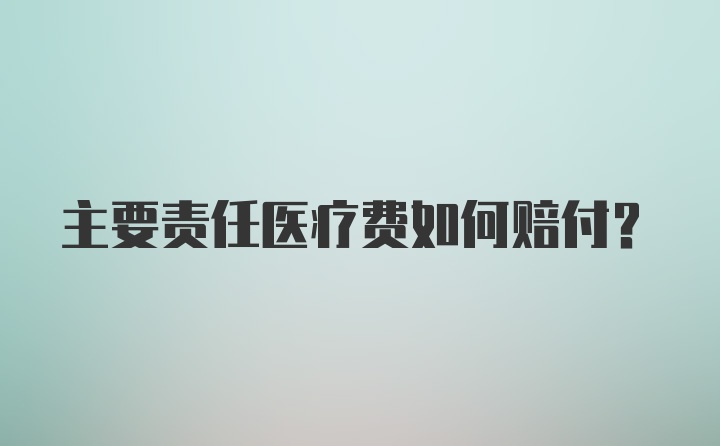 主要责任医疗费如何赔付?